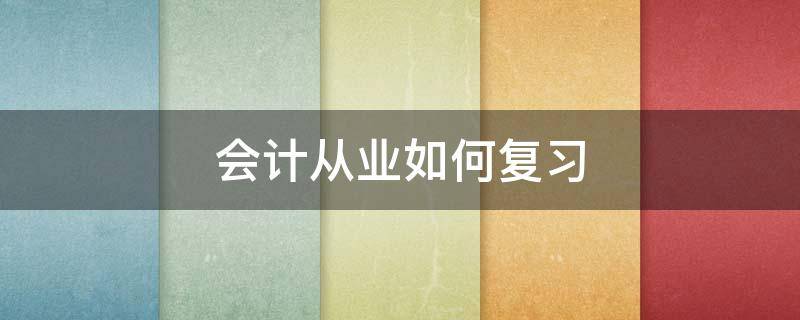 会计从业如何复习